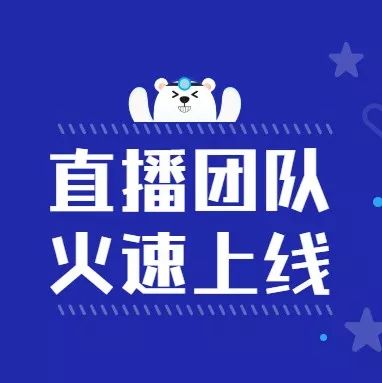 直播团队
火速上线